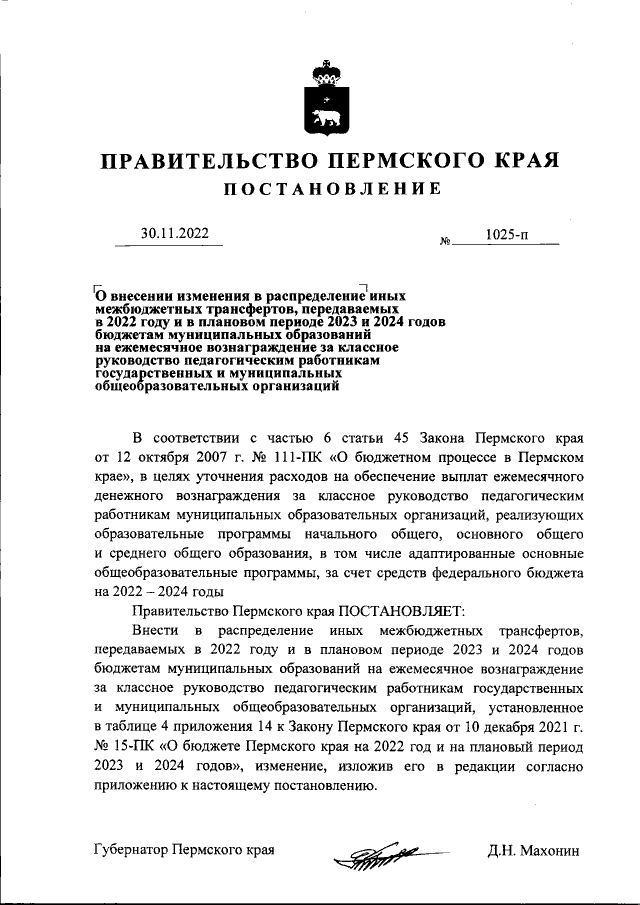 ПРАВИТЕЛЬСТВО ПЕРМСКОГО КРАЯ

ПОСТАНОВЛЕНИЕ

30.11.2022 № 1025-п

О внесении изменения в распределение иных межбюджетных трансфертов, передаваемых в 2022 году и в плановом периоде 2023 и 2024 годов бюджетам муниципальных образований на ежемесячное вознаграждение за классное руководство педагогическим работникам государственных и муниципальных общеобразовательных организаций

В соответствии с частью 6 статьи 45 Закона Пермского края от 12 октября 2007 г. № 111-ПК «О бюджетном процессе в Пермском крае», в целях уточнения расходов на обеспечение выплат ежемесячного денежного вознаграждения за классное руководство педагогическим работникам муниципальных образовательных организаций, реализующих образовательные программы начального общего, основного общего и среднего общего образования, в том числе адаптированные основные общеобразовательные программы, за счет средств федерального бюджета на 2022 – 2024 годы

Правительство Пермского края ПОСТАНОВЛЯЕТ:

Внести в распределение иных межбюджетных трансфертов, передаваемых в 2022 году и в плановом периоде 2023 и 2024 годов бюджетам муниципальных образований на ежемесячное вознаграждение за классное руководство педагогическим работникам государственных и муниципальных общеобразовательных организаций, установленное в таблице 4 приложения 14 к Закону Пермского края от 10 декабря 2021 г. № 15-ПК «О бюджете Пермского края на 2022 год и на плановый период 2023 и 2024 годов», изменение, изложив его в редакции согласно приложению к настоящему постановлению.

Губернатор Пермского края Д.Н. Махонин